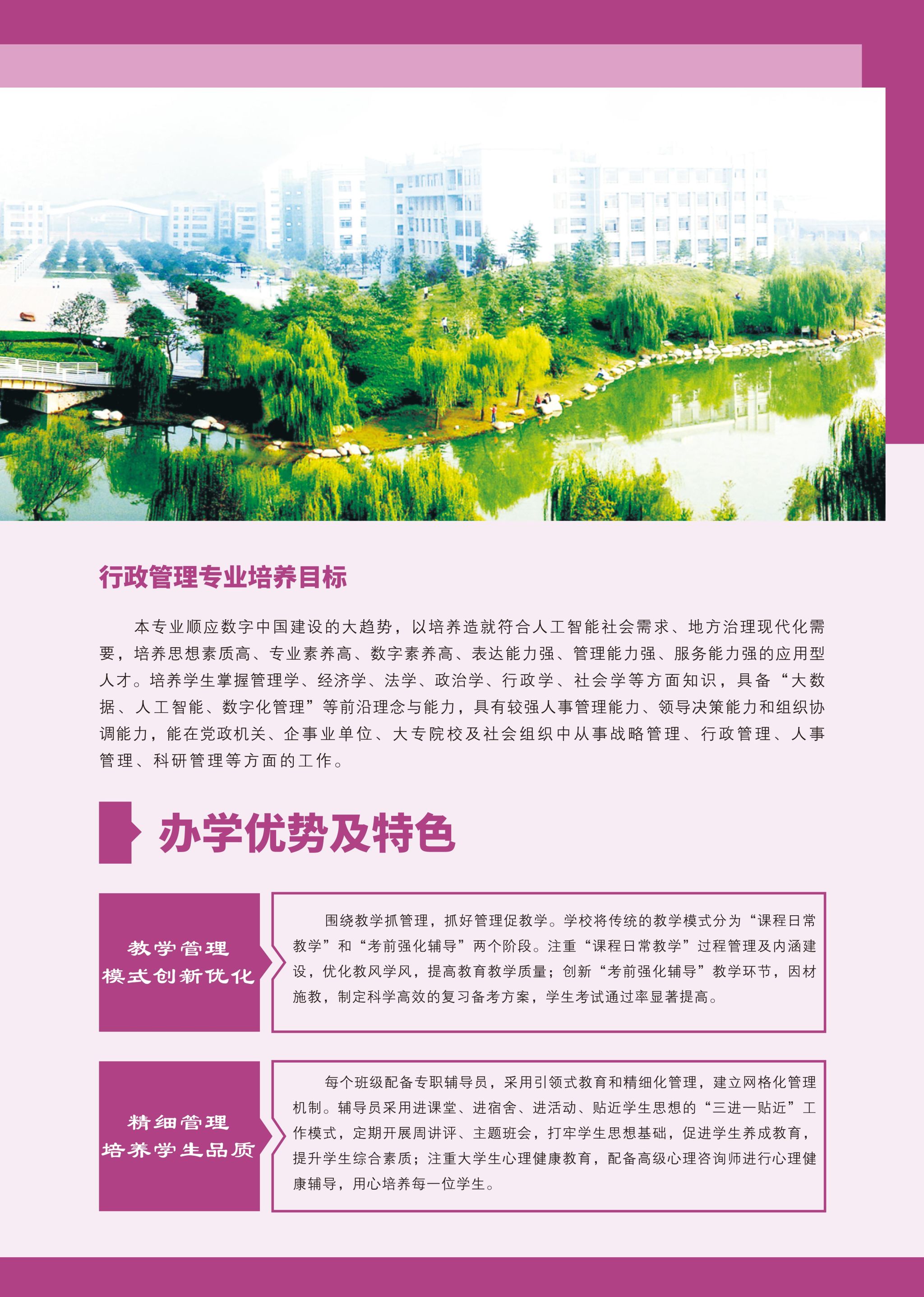 行政管理专业培养目标

本专业顺应数字中国建设的大趋势，以培养造就符合人工智能社会需求、地方治理现代化需要，培养思想素质高、专业素养高、数字素养高、表达能力强、管理能力强、服务能力强的应用型人才。培养学生掌握管理学、经济学、法学、政治学、行政学、社会学等方面知识，具备“大数据、人工智能、数字化管理”等前沿理念与能力，具有较强人事管理能力、领导决策能力和组织协调能力，能在党政机关、企事业单位、大专院校及社会组织中从事战略管理、行政管理、人事管理、科研管理等方面的工作。

办学优势及特色

教学管理
模式创新优化

围绕教学抓管理，抓好管理促教学。学校将传统的教学模式分为“课程日常教学”和“考前强化辅导”两个阶段。注重“课程日常教学”过程管理及内涵建设，优化教风学风，提高教育教学质量；创新“考前强化辅导”教学环节，因材施教，制定科学高效的复习备考方案，学生考试通过率显著提高。

精细管理
培养学生品质

每个班级配备专职辅导员，采用引领式教育和精细化管理，建立网格化管理机制。辅导员采用进课堂、进宿舍、进活动、贴近学生思想的“三进一贴近”工作模式，定期开展周讲评、主题班会，打牢学生思想基础，促进学生养成教育，提升学生综合素质；注重大学生心理健康教育，配备高级心理咨询师进行心理健康辅导，用心培养每一位学生。